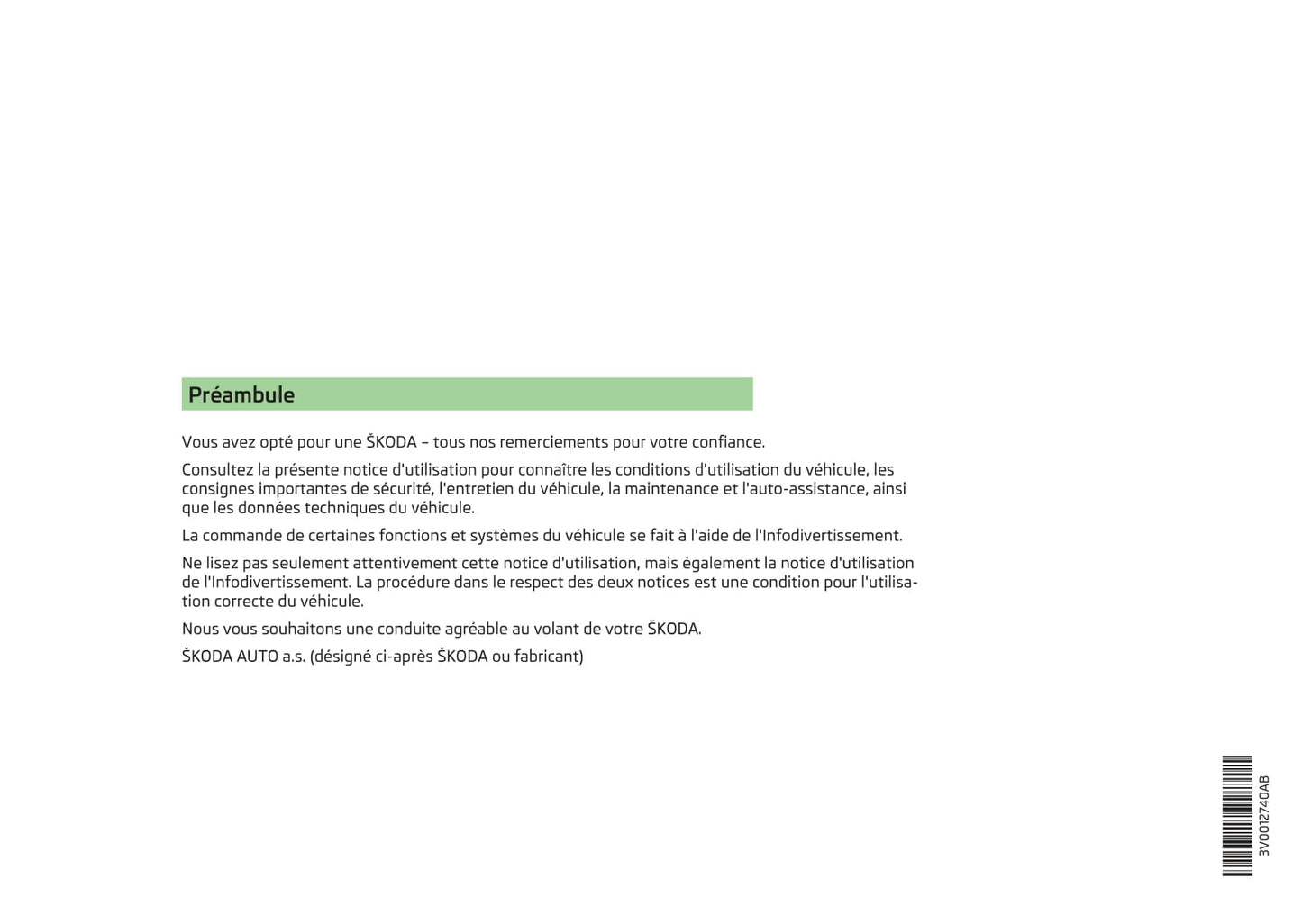 Préambule

Vous avez opté pour une ŠKODA – tous nos remerciements pour votre confiance.

Consultez la présente notice d'utilisation pour connaître les conditions d'utilisation du véhicule, les consignes importantes de sécurité, l'entretien du véhicule, la maintenance et l'auto-assistance, ainsi que les données techniques du véhicule.

La commande de certaines fonctions et systèmes du véhicule se fait à l'aide de l'Infodivertissement.

Ne lisez pas seulement attentivement cette notice d'utilisation, mais également la notice d'utilisation de l'Infodivertissement. La procédure dans le respect des deux notices est une condition pour l'utilisation correcte du véhicule.

Nous vous souhaitons une conduite agréable au volant de votre ŠKODA.

ŠKODA AUTO a.s. (désigné ci-après ŠKODA ou fabricant)

3V0012740AB